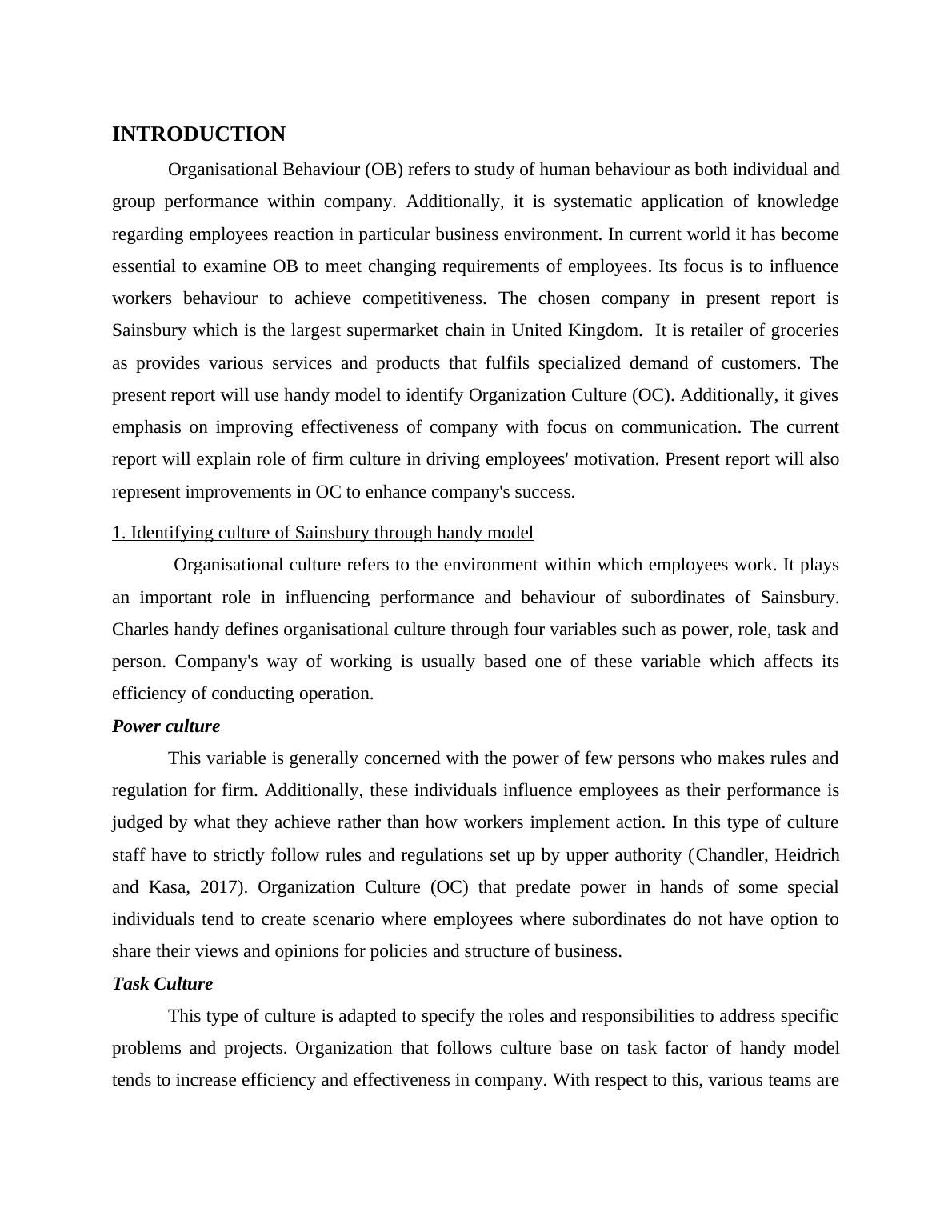 INTRODUCTION

Organisational Behaviour (OB) refers to study of human behaviour as both individual and group performance within company. Additionally, it is systematic application of knowledge regarding employees reaction in particular business environment. In current world it has become essential to examine OB to meet changing requirements of employees. Its focus is to influence workers behaviour to achieve competitiveness. The chosen company in present report is Sainsbury which is the largest supermarket chain in United Kingdom. It is retailer of groceries as provides various services and products that fulfils specialized demand of customers. The present report will use handy model to identify Organization Culture (OC). Additionally, it gives emphasis on improving effectiveness of company with focus on communication. The current report will explain role of firm culture in driving employees' motivation. Present report will also represent improvements in OC to enhance company's success.

1. Identifying culture of Sainsbury through handy model

Organisational culture refers to the environment within which employees work. It plays an important role in influencing performance and behaviour of subordinates of Sainsbury. Charles handy defines organisational culture through four variables such as power, role, task and person. Company's way of working is usually based one of these variable which affects its efficiency of conducting operation.

Power culture

This variable is generally concerned with the power of few persons who makes rules and regulation for firm. Additionally, these individuals influence employees as their performance is judged by what they achieve rather than how workers implement action. In this type of culture staff have to strictly follow rules and regulations set up by upper authority (Chandler, Heidrich and Kasa, 2017). Organization Culture (OC) that predate power in hands of some special individuals tend to create scenario where employees where subordinates do not have option to share their views and opinions for policies and structure of business.

Task Culture

This type of culture is adapted to specify the roles and responsibilities to address specific problems and projects. Organization that follows culture base on task factor of handy model tends to increase efficiency and effectiveness in company. With respect to this, various teams are